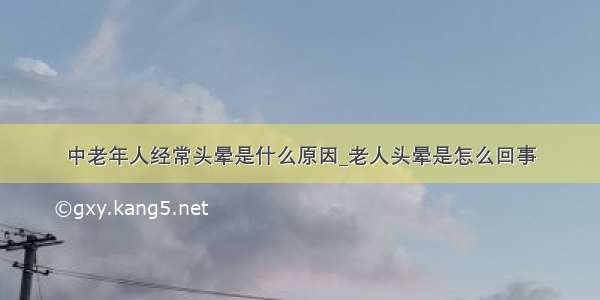 中老年人经常头晕是什么原因_老人头晕是怎么回事

©gxy.kang5.net